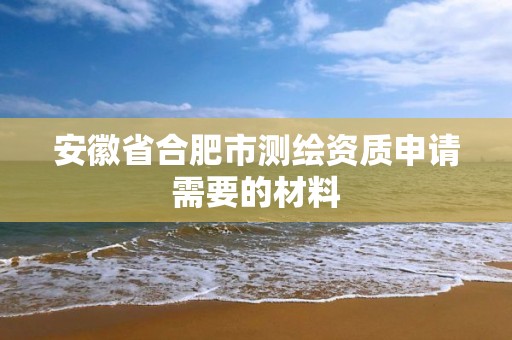 安徽省合肥市测绘资质申请需要的材料